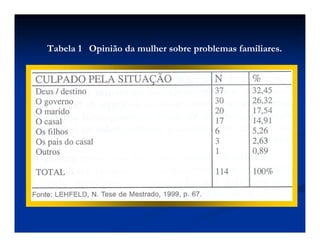 Tabela 1 Opinião da mulher sobre problemas familiares.

| CULPADO PELA SITUAÇÃO | N | % |
|---|---|---|
| Deus / destino | 37 | 32,45 |
| O governo | 30 | 26,32 |
| O marido | 20 | 17,54 |
| O casal | 17 | 14,91 |
| Os filhos | 6 | 5,26 |
| Os pais do casal | 3 | 2,63 |
| Outros | 1 | 0,89 |
| TOTAL | 114 | 100% |

Fonte: LEHFELD, N. Tese de Mestrado, 1999, p. 67.